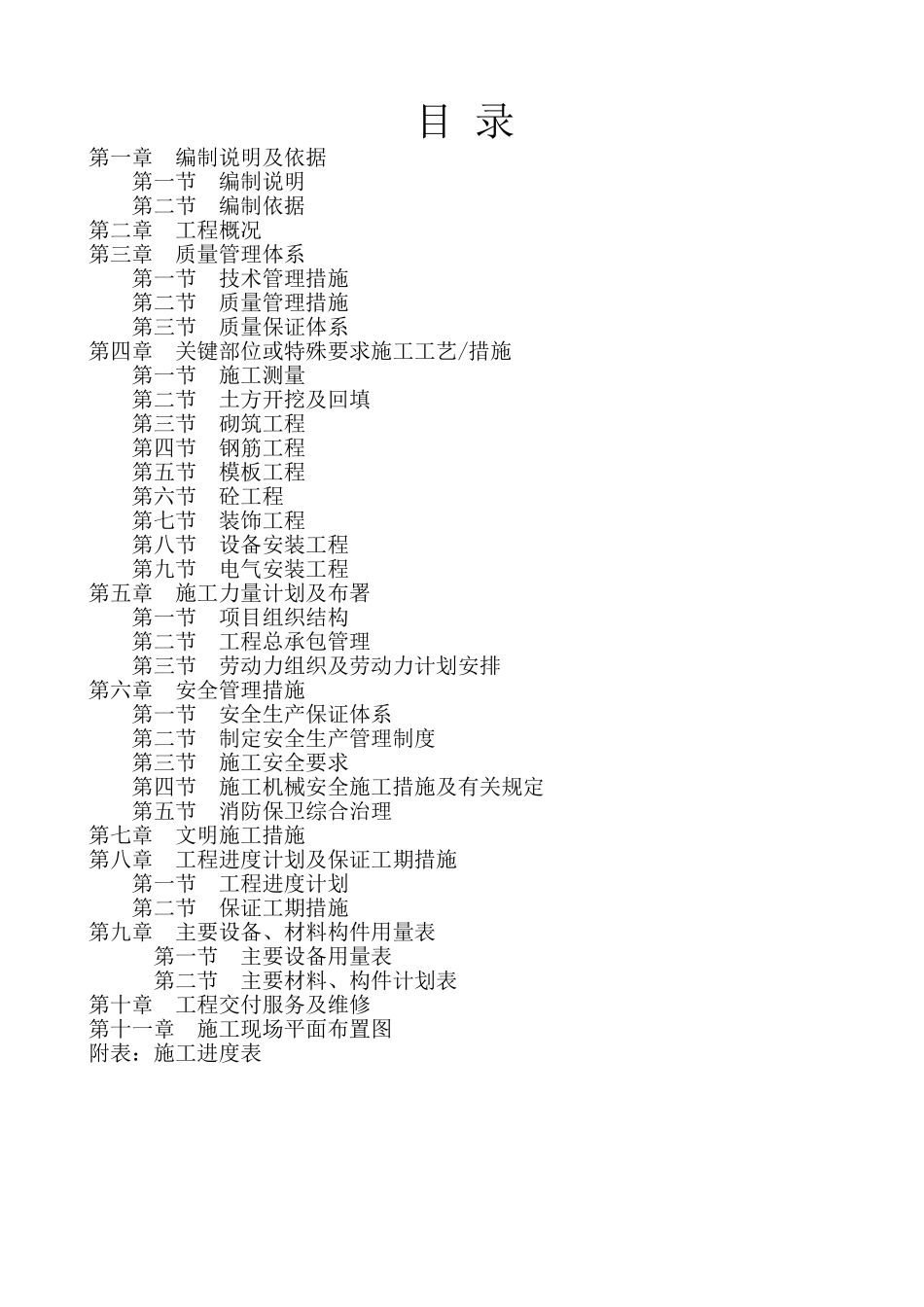 目 录

第一章 编制说明及依据
第一节 编制说明
第二节 编制依据
第二章 工程概况
第三章 质量管理体系
第一节 技术管理措施
第二节 质量管理措施
第三节 质量保证体系
第四章 关键部位或特殊要求施工工艺/措施
第一节 施工测量
第二节 土方开挖及回填
第三节 砌筑工程
第四节 钢筋工程
第五节 模板工程
第六节 砼工程
第七节 装饰工程
第八节 设备安装工程
第九节 电气安装工程
第五章 施工力量计划及布署
第一节 项目组织结构
第二节 工程总承包管理
第三节 劳动力组织及劳动力计划安排
第六章 安全管理措施
第一节 安全生产保证体系
第二节 制定安全生产管理制度
第三节 施工安全要求
第四节 施工机械安全施工措施及有关规定
第五节 消防保卫综合治理
第七章 文明施工措施
第八章 工程进度计划及保证工期措施
第一节 工程进度计划
第二节 保证工期措施
第九章 主要设备、材料构件用量表
第一节 主要设备用量表
第二节 主要材料、构件计划表
第十章 工程交付服务及维修
第十一章 施工现场平面布置图
附表：施工进度表